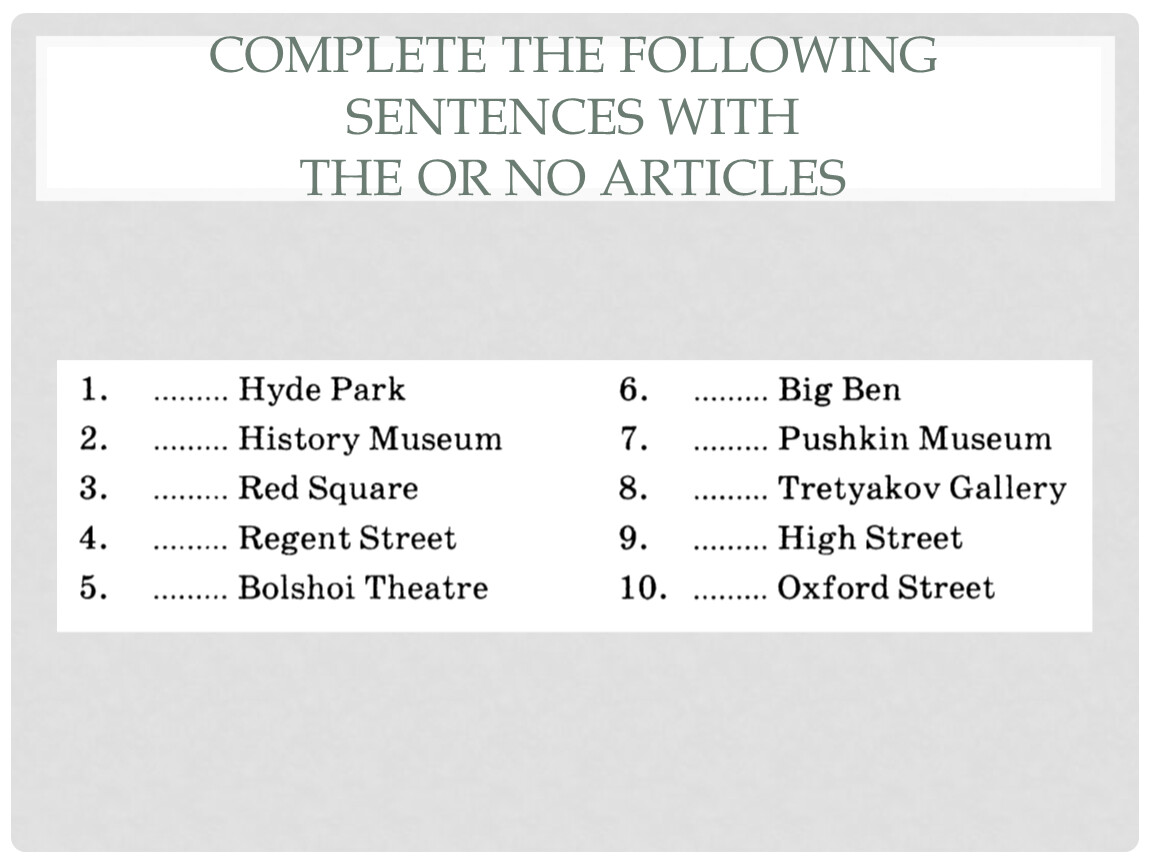 COMPLETE THE FOLLOWING SENTENCES WITH THE OR NO ARTICLES

1. ......... Hyde Park
2. ......... History Museum
3. ......... Red Square
4. ......... Regent Street
5. ......... Bolshoi Theatre

6. ......... Big Ben
7. ......... Pushkin Museum
8. ......... Tretyakov Gallery
9. ......... High Street
10. ......... Oxford Street